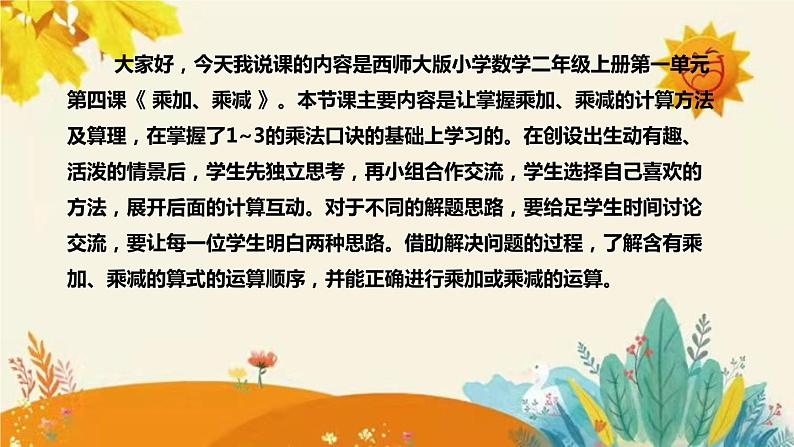 大家好，今天我说课的内容是西师大版小学数学二年级上册第一单元第四课《 乘加、乘减 》。本节课主要内容是让掌握乘加、乘减的计算方法及算理，在掌握了1~3的乘法口诀的基础上学习的。在创设出生动有趣、活泼的情景后，学生先独立思考，再小组合作交流，学生选择自己喜欢的方法，展开后面的计算互动。对于不同的解题思路，要给足学生时间讨论交流，要让每一位学生明白两种思路。借助解决问题的过程，了解含有乘加、乘减的算式的运算顺序，并能正确进行乘加或乘减的运算。